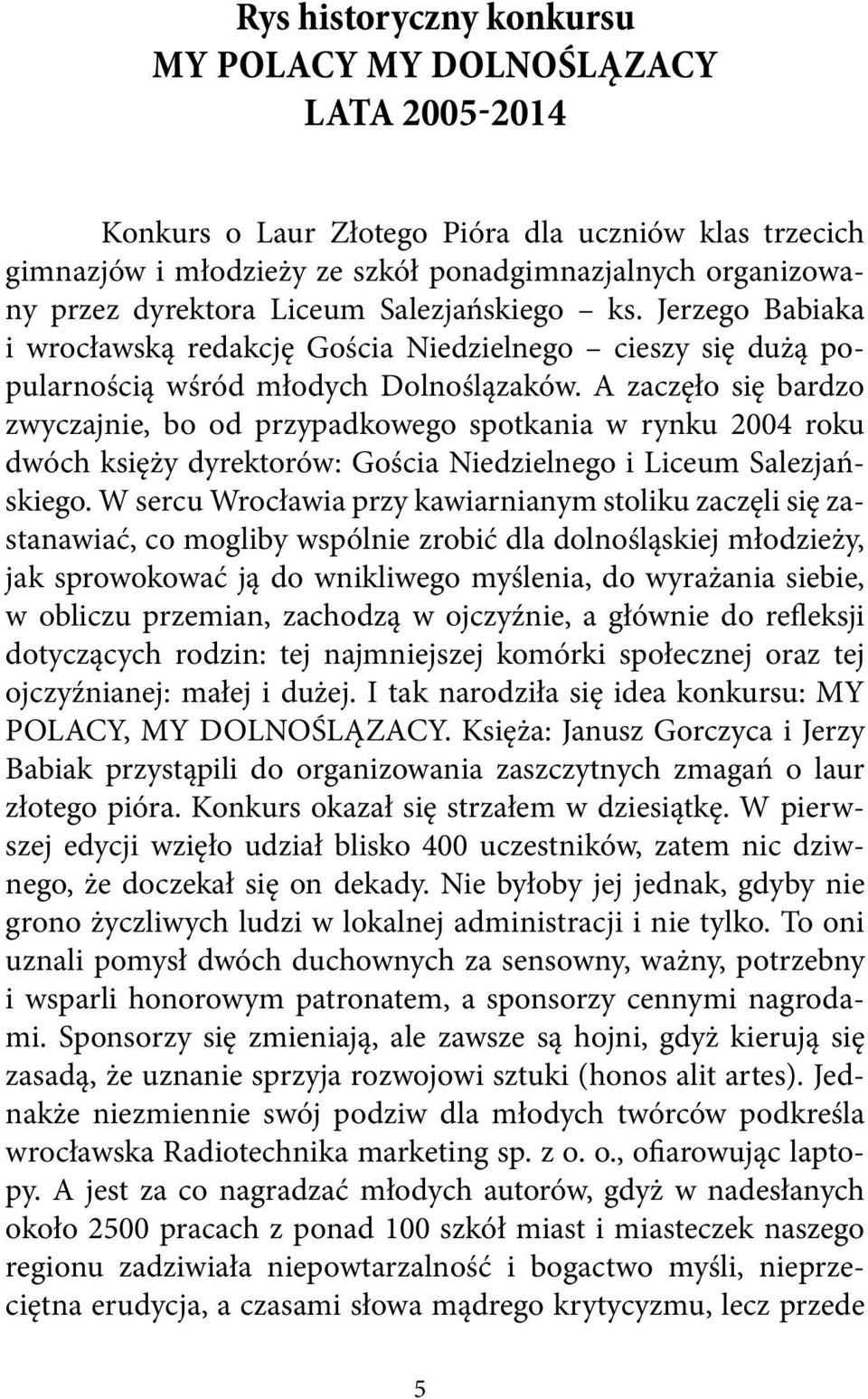 Rys historyczny konkursu
MY POLACY MY DOLNOŚLĄZACY
LATA 2005-2014

Konkurs o Laur Złotego Pióra dla uczniów klas trzecich gimnazjów i młodzieży ze szkół ponadgimnazjalnych organizowany przez dyrektora Liceum Salezjańskiego – ks. Jerzego Babiaka i wrocławską redakcję Gościa Niedzielnego – cieszy się dużą popularnością wśród młodych Dolnoślązaków. A zaczęło się bardzo zwyczajnie, bo od przypadkowego spotkania w rynku 2004 roku dwóch księży dyrektorów: Gościa Niedzielnego i Liceum Salezjańskiego. W sercu Wrocławia przy kawiarnianym stoliku zaczęli się zastanawiać, co mogliby wspólnie zrobić dla dolnośląskiej młodzieży, jak sprowokować ją do wnikliwego myślenia, do wyrażania siebie, w obliczu przemian, zachodzą w ojczyźnie, a głównie do refleksji dotyczących rodzin: tej najmniejszej komórki społecznej oraz tej ojczyźnianej: małej i dużej. I tak narodziła się idea konkursu: MY POLACY, MY DOLNOŚLĄZACY. Księża: Janusz Gorczyca i Jerzy Babiak przystąpili do organizowania zaszczytnych zmagań o laur złotego pióra. Konkurs okazał się strzałem w dziesiątkę. W pierwszej edycji wzięło udział blisko 400 uczestników, zatem nic dziwnego, że doczekał się on dekady. Nie byłoby jej jednak, gdyby nie grono życzliwych ludzi w lokalnej administracji i nie tylko. To oni uznali pomysł dwóch duchownych za sensowny, ważny, potrzebny i wsparli honorowym patronatem, a sponsorzy cennymi nagrodami. Sponsorzy się zmieniają, ale zawsze są hojni, gdyż kierują się zasadą, że uznanie sprzyja rozwojowi sztuki (honos alit artes). Jednakże niezmiennie swój podziw dla młodych twórców podkreśla wrocławska Radiotechnika marketing sp. z o. o., ofiarowując laptopy. A jest za co nagradzać młodych autorów, gdyż w nadesłanych około 2500 pracach z ponad 100 szkół miast i miasteczek naszego regionu zadziwiała niepowtarzalność i bogactwo myśli, nieprzeciętna erudycja, a czasami słowa mądrego krytycyzmu, lecz przede

5